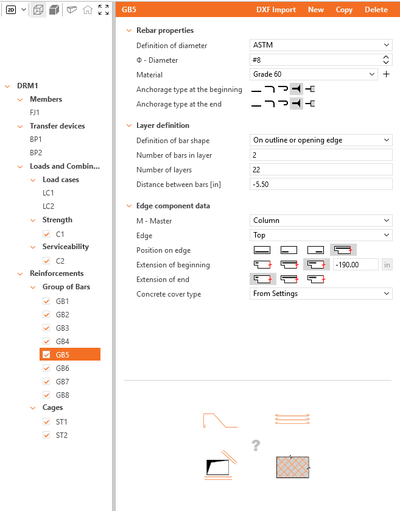 2D

DRM1
Members
FJ1
Transfer devices
BP1
BP2
Loads and Combin...
Load cases
LC1
LC2
Strength
C1
Serviceability
C2
Reinforcements
Group of Bars
GB1
GB2
GB3
GB4
GB5
GB6
GB7
GB8
Cages
ST1
ST2

GB5 DXF Import New Copy Delete

Rebar properties
Definition of diameter ASTM
Φ - Diameter #8
Material Grade 60
Anchorage type at the beginning
Anchorage type at the end

Layer definition
Definition of bar shape On outline or opening edge
Number of bars in layer 2
Number of layers 22
Distance between bars [in] -5.50

Edge component data
M - Master Column
Edge Top
Position on edge
Extension of beginning -190.00 in
Extension of end
Concrete cover type From Settings

?